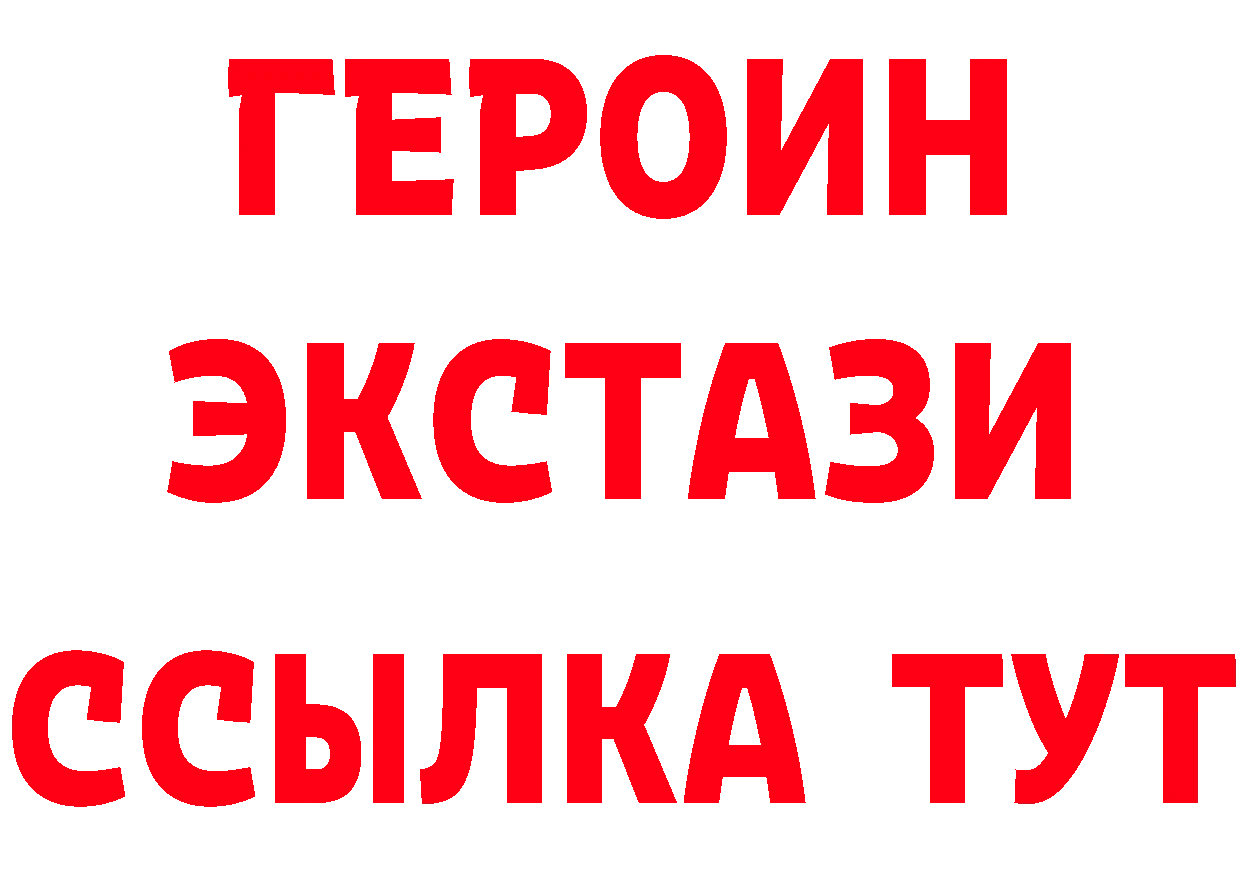 ГЕРОИН ЭКСТАЗИ ССЫЛКА ТУТ